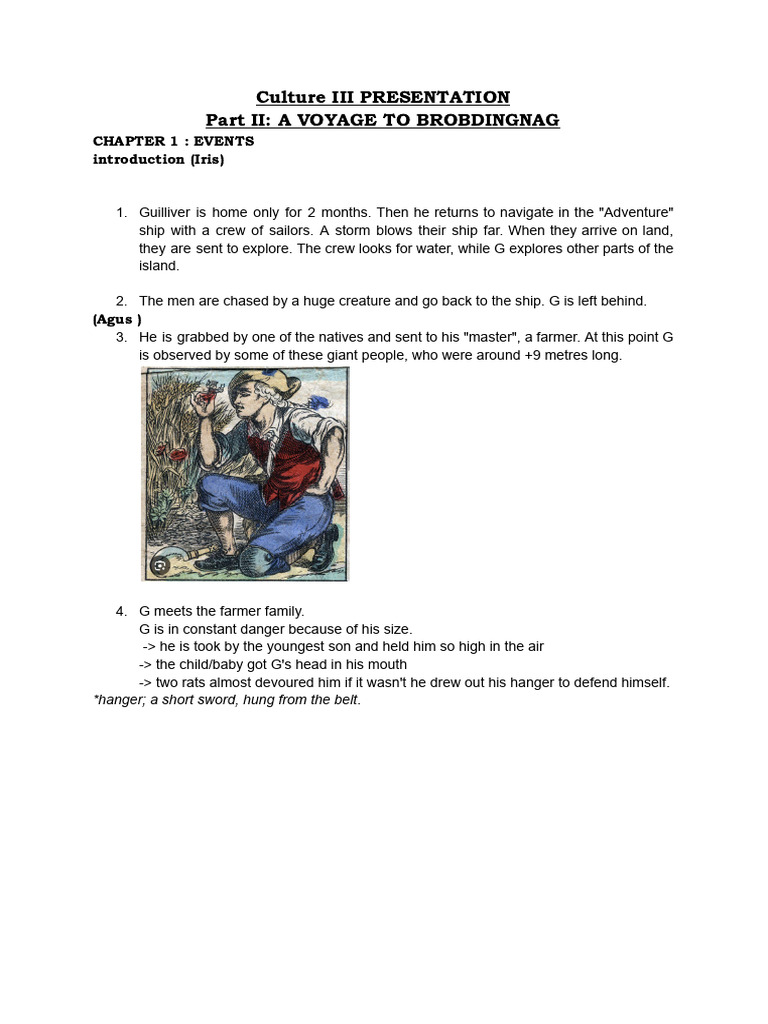 Culture III PRESENTATION
Part II: A VOYAGE TO BROBDINGNAG

CHAPTER 1 : EVENTS
introduction (Iris)

1. Guilliver is home only for 2 months. Then he returns to navigate in the "Adventure" ship with a crew of sailors. A storm blows their ship far. When they arrive on land, they are sent to explore. The crew looks for water, while G explores other parts of the island.

2. The men are chased by a huge creature and go back to the ship. G is left behind.

(Agus )
3. He is grabbed by one of the natives and sent to his "master", a farmer. At this point G is observed by some of these giant people, who were around +9 metres long.

4. G meets the farmer family.
G is in constant danger because of his size.
-> he is took by the youngest son and held him so high in the air
-> the child/baby got G's head in his mouth
-> two rats almost devoured him if it wasn't he drew out his hanger to defend himself.
*hanger; a short sword, hung from the belt.